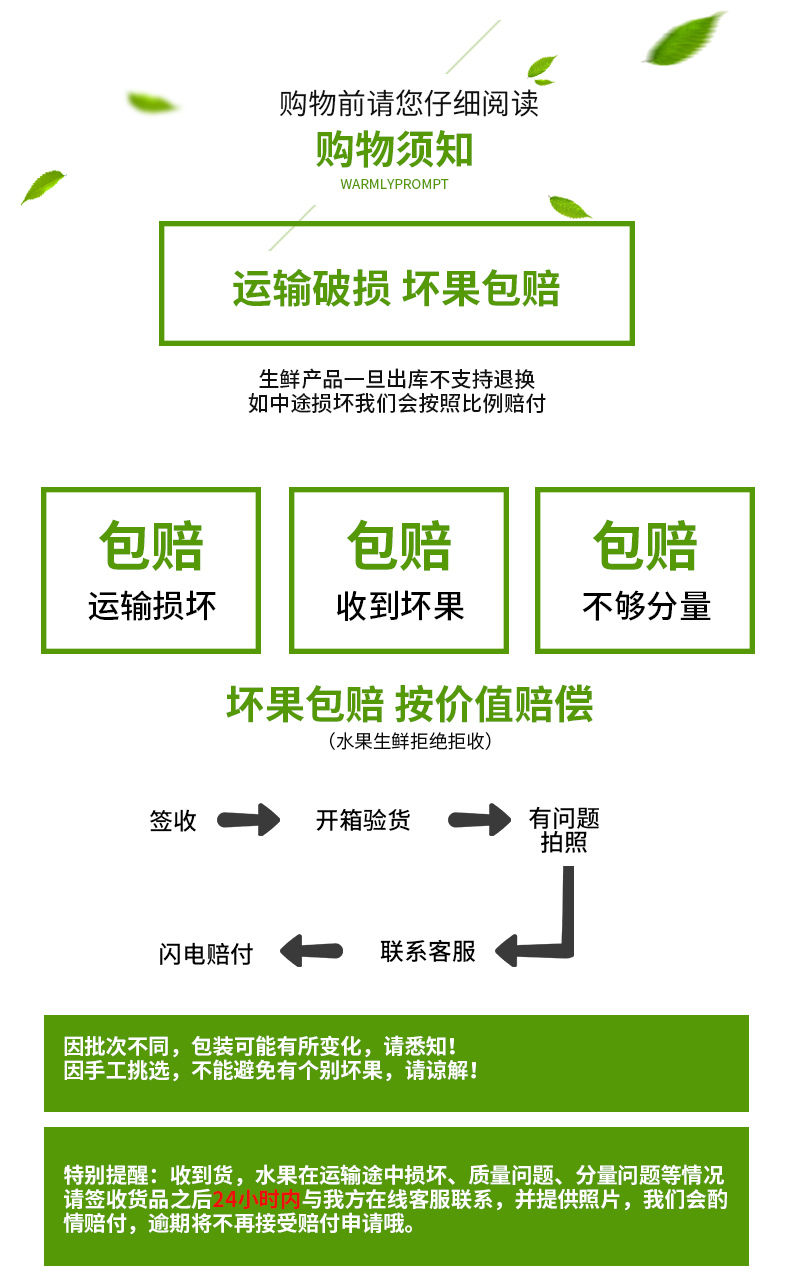 购物前请您仔细阅读
购物须知
WARMLYPROMPT

运输破损 坏果包赔

生鲜产品一旦出库不支持退换
如中途损坏我们会按照比例赔付

包赔
运输损坏

包赔
收到坏果

包赔
不够分量

坏果包赔 按价值赔偿
（水果生鲜拒绝拒收）

签收
开箱验货
有问题拍照
联系客服
闪电赔付

因批次不同，包装可能有所变化，请悉知！
因手工挑选，不能避免有个别坏果，请谅解！

特别提醒：收到货，水果在运输途中损坏、质量问题、分量问题等情况请签收货品之后24小时内与我方在线客服联系，并提供照片，我们会酌情赔付，逾期将不再接受赔付申请哦。